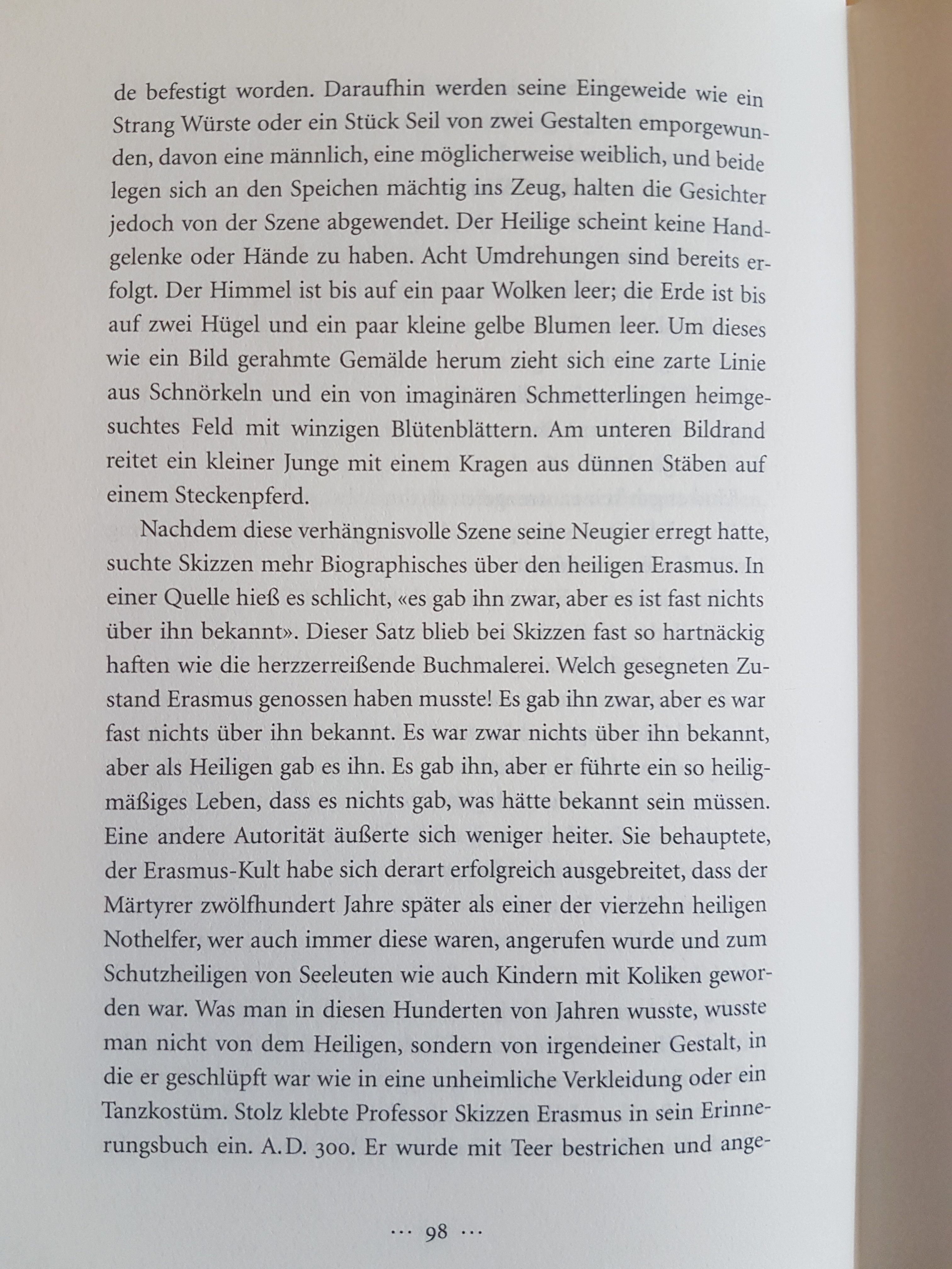 de befestigt worden. Daraufhin werden seine Eingeweide wie ein Strang Würste oder ein Stück Seil von zwei Gestalten emporgewunden, davon eine männlich, eine möglicherweise weiblich, und beide legen sich an den Speichen mächtig ins Zeug, halten die Gesichter jedoch von der Szene abgewendet. Der Heilige scheint keine Handgelenke oder Hände zu haben. Acht Umdrehungen sind bereits erfolgt. Der Himmel ist bis auf ein paar Wolken leer; die Erde ist bis auf zwei Hügel und ein paar kleine gelbe Blumen leer. Um dieses wie ein Bild gerahmte Gemälde herum zieht sich eine zarte Linie aus Schnörkeln und ein von imaginären Schmetterlingen heimgesuchtes Feld mit winzigen Blütenblättern. Am unteren Bildrand reitet ein kleiner Junge mit einem Kragen aus dünnen Stäben auf einem Steckenpferd.

Nachdem diese verhängnisvolle Szene seine Neugier erregt hatte, suchte Skizzen mehr Biographisches über den heiligen Erasmus. In einer Quelle hieß es schlicht, «es gab ihn zwar, aber es ist fast nichts über ihn bekannt». Dieser Satz blieb bei Skizzen fast so hartnäckig haften wie die herzzerreißende Buchmalerei. Welch gesegneten Zustand Erasmus genossen haben musste! Es gab ihn zwar, aber es war fast nichts über ihn bekannt. Es war zwar nichts über ihn bekannt, aber als Heiligen gab es ihn. Es gab ihn, aber er führte ein so heiligmäßiges Leben, dass es nichts gab, was hätte bekannt sein müssen. Eine andere Autorität äußerte sich weniger heiter. Sie behauptete, der Erasmus-Kult habe sich derart erfolgreich ausgebreitet, dass der Märtyrer zwölfhundert Jahre später als einer der vierzehn heiligen Nothelfer, wer auch immer diese waren, angerufen wurde und zum Schutzheiligen von Seeleuten wie auch Kindern mit Koliken geworden war. Was man in diesen Hunderten von Jahren wusste, wusste man nicht von dem Heiligen, sondern von irgendeiner Gestalt, in die er geschlüpft war wie in eine unheimliche Verkleidung oder ein Tanzkostüm. Stolz klebte Professor Skizzen Erasmus in sein Erinnerungsbuch ein. A.D. 300. Er wurde mit Teer bestrichen und ange-

··· 98 ···